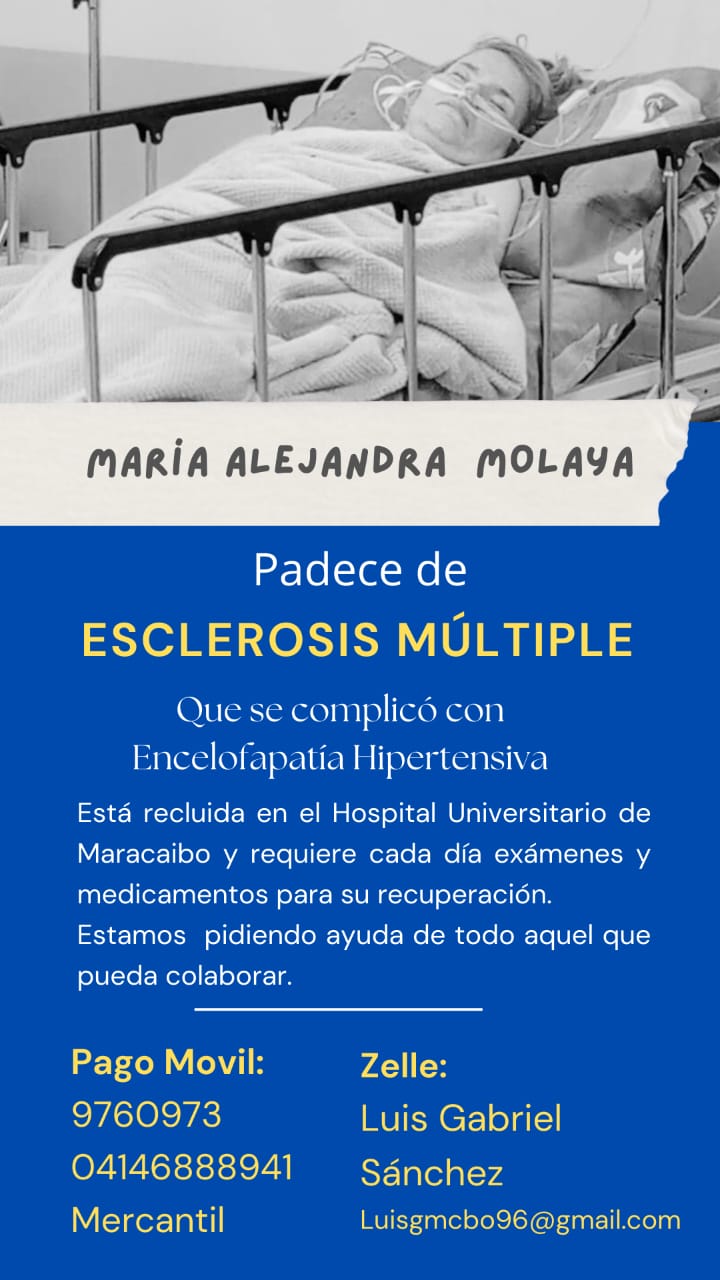 MARÍA ALEJANDRA MOLAYA

Padece de

ESCLEROSIS MÚLTIPLE

Que se complicó con
Encelofapatía Hipertensiva

Está recluida en el Hospital Universitario de Maracaibo y requiere cada día exámenes y medicamentos para su recuperación.
Estamos pidiendo ayuda de todo aquel que pueda colaborar.

Pago Movil:
9760973
04146888941
Mercantil

Zelle:
Luis Gabriel
Sánchez
Luisgmcbo96@gmail.com